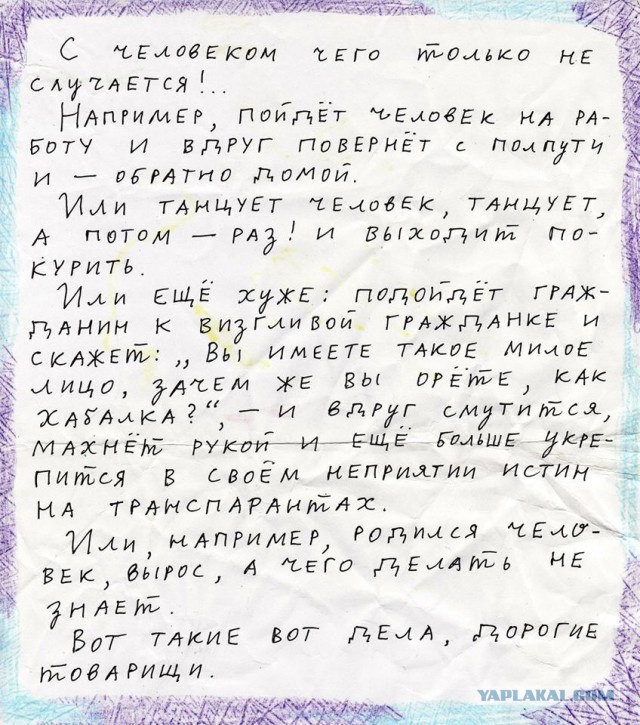 С человеком чего только не случается!..

Например, пойдёт человек на работу и вдруг повернёт с полпути и — обратно домой.

Или танцует человек, танцует, а потом — раз! и выходит покурить.

Или ещё хуже: подойдёт гражданин к визгливой гражданке и скажет: „Вы имеете такое милое лицо, зачем же вы орёте, как хабалка?“, — и вдруг смутится, махнёт рукой и ещё больше укрепится в своём неприятии истин на транспарантах.

Или, например, родился человек, вырос, а чего делать не знает.

Вот такие вот дела, дорогие товарищи.

YAPLAKAL.COM